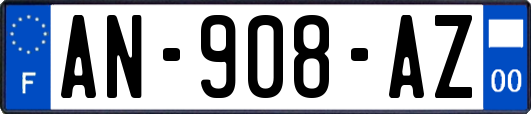 F
AN-908-AZ
00